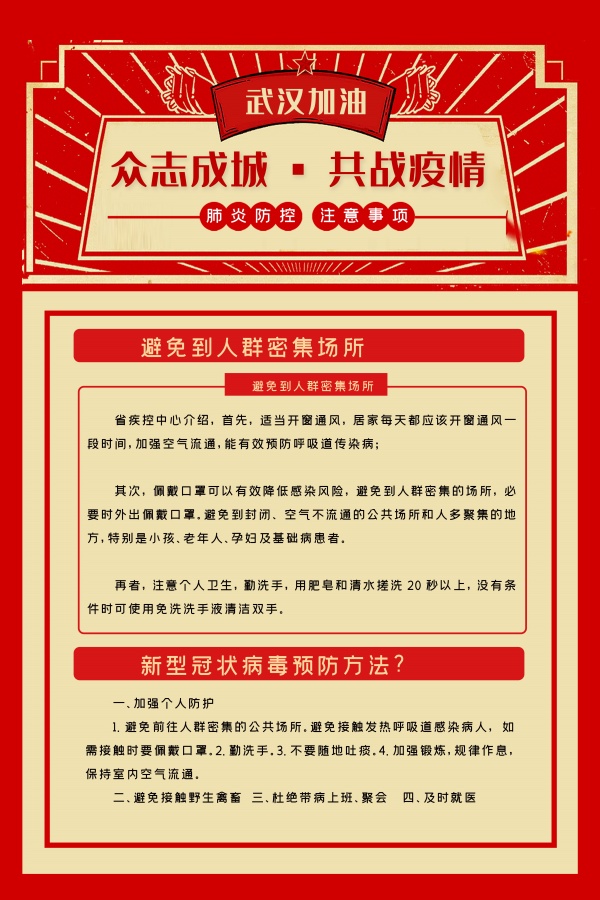 武汉加油

众志成城 · 共战疫情

肺炎防控 注意事项

避免到人群密集场所

避免到人群密集场所

省疾控中心介绍，首先，适当开窗通风，居家每天都应该开窗通风一段时间，加强空气流通，能有效预防呼吸道传染病；

其次，佩戴口罩可以有效降低感染风险，避免到人群密集的场所，必要时外出佩戴口罩。避免到封闭、空气不流通的公共场所和人多聚集的地方，特别是小孩、老年人、孕妇及基础病患者。

再者，注意个人卫生，勤洗手，用肥皂和清水搓洗 20 秒以上，没有条件时可使用免洗洗手液清洁双手。

新型冠状病毒预防方法？

一、加强个人防护

1. 避免前往人群密集的公共场所。避免接触发热呼吸道感染病人，如需接触时要佩戴口罩。2. 勤洗手。3. 不要随地吐痰。4. 加强锻炼，规律作息，保持室内空气流通。

二、避免接触野生禽畜 三、杜绝带病上班、聚会 四、及时就医